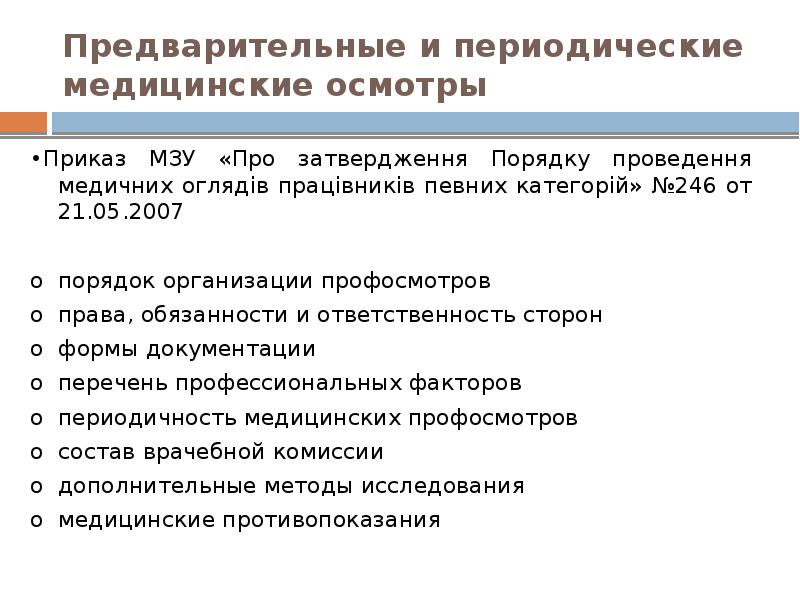 Предварительные и периодические медицинские осмотры

•Приказ МЗУ «Про затвердження Порядку проведення медичних оглядів працівників певних категорій» №246 от 21.05.2007

o порядок организации профосмотров
o права, обязанности и ответственность сторон
o формы документации
o перечень профессиональных факторов
o периодичность медицинских профосмотров
o состав врачебной комиссии
o дополнительные методы исследования
o медицинские противопоказания